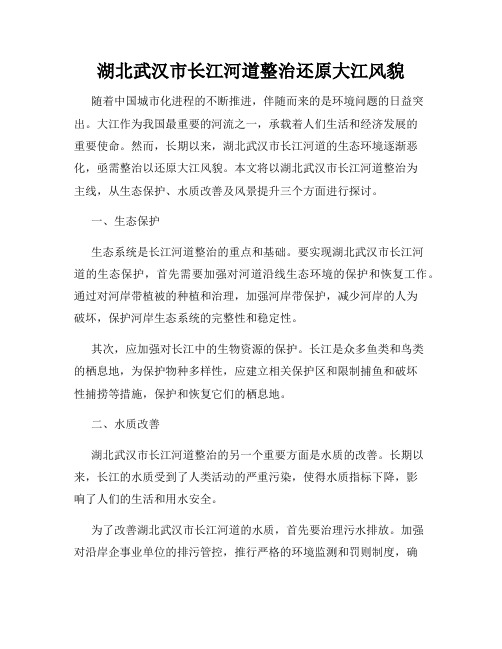 湖北武汉市长江河道整治还原大江风貌

随着中国城市化进程的不断推进，伴随而来的是环境问题的日益突出。大江作为我国最重要的河流之一，承载着人们生活和经济发展的重要使命。然而，长期以来，湖北武汉市长江河道的生态环境逐渐恶化，亟需整治以还原大江风貌。本文将以湖北武汉市长江河道整治为主线，从生态保护、水质改善及风景提升三个方面进行探讨。

一、生态保护

生态系统是长江河道整治的重点和基础。要实现湖北武汉市长江河道的生态保护，首先需要加强对河道沿线生态环境的保护和恢复工作。通过对河岸带植被的种植和治理，加强河岸带保护，减少河岸的人为破坏，保护河岸生态系统的完整性和稳定性。

其次，应加强对长江中的生物资源的保护。长江是众多鱼类和鸟类的栖息地，为保护物种多样性，应建立相关保护区和限制捕鱼和破坏性捕捞等措施，保护和恢复它们的栖息地。

二、水质改善

湖北武汉市长江河道整治的另一个重要方面是水质的改善。长期以来，长江的水质受到了人类活动的严重污染，使得水质指标下降，影响了人们的生活和用水安全。

为了改善湖北武汉市长江河道的水质，首先要治理污水排放。加强对沿岸企事业单位的排污管控，推行严格的环境监测和罚则制度，确